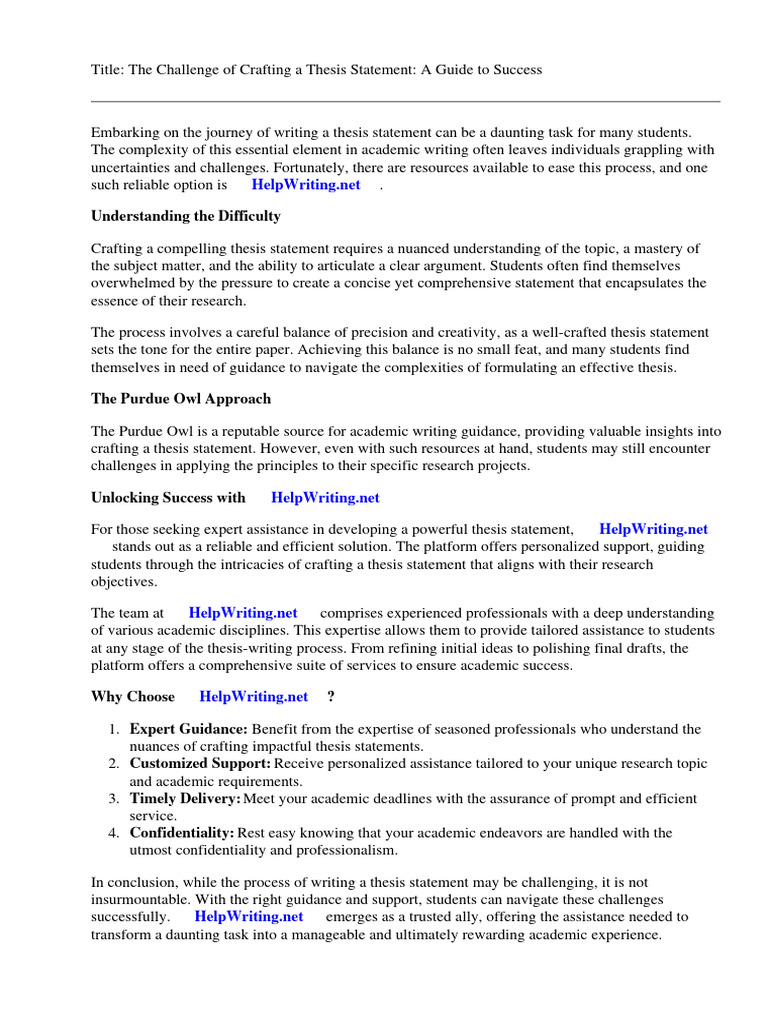 Title: The Challenge of Crafting a Thesis Statement: A Guide to Success

Embarking on the journey of writing a thesis statement can be a daunting task for many students. The complexity of this essential element in academic writing often leaves individuals grappling with uncertainties and challenges. Fortunately, there are resources available to ease this process, and one such reliable option is HelpWriting.net .

Understanding the Difficulty

Crafting a compelling thesis statement requires a nuanced understanding of the topic, a mastery of the subject matter, and the ability to articulate a clear argument. Students often find themselves overwhelmed by the pressure to create a concise yet comprehensive statement that encapsulates the essence of their research.

The process involves a careful balance of precision and creativity, as a well-crafted thesis statement sets the tone for the entire paper. Achieving this balance is no small feat, and many students find themselves in need of guidance to navigate the complexities of formulating an effective thesis.

The Purdue Owl Approach

The Purdue Owl is a reputable source for academic writing guidance, providing valuable insights into crafting a thesis statement. However, even with such resources at hand, students may still encounter challenges in applying the principles to their specific research projects.

Unlocking Success with HelpWriting.net

For those seeking expert assistance in developing a powerful thesis statement, HelpWriting.net stands out as a reliable and efficient solution. The platform offers personalized support, guiding students through the intricacies of crafting a thesis statement that aligns with their research objectives.

The team at HelpWriting.net comprises experienced professionals with a deep understanding of various academic disciplines. This expertise allows them to provide tailored assistance to students at any stage of the thesis-writing process. From refining initial ideas to polishing final drafts, the platform offers a comprehensive suite of services to ensure academic success.

Why Choose HelpWriting.net ?

1. Expert Guidance: Benefit from the expertise of seasoned professionals who understand the nuances of crafting impactful thesis statements.
2. Customized Support: Receive personalized assistance tailored to your unique research topic and academic requirements.
3. Timely Delivery: Meet your academic deadlines with the assurance of prompt and efficient service.
4. Confidentiality: Rest easy knowing that your academic endeavors are handled with the utmost confidentiality and professionalism.

In conclusion, while the process of writing a thesis statement may be challenging, it is not insurmountable. With the right guidance and support, students can navigate these challenges successfully. HelpWriting.net emerges as a trusted ally, offering the assistance needed to transform a daunting task into a manageable and ultimately rewarding academic experience.